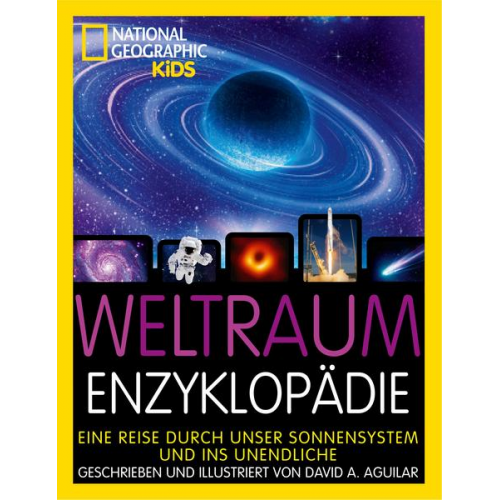 NATIONAL GEOGRAPHIC KiDS

WELTRAUM
ENZYKLOPÄDIE

EINE REISE DURCH UNSER SONNENSYSTEM UND INS UNENDLICHE

GESCHRIEBEN UND ILLUSTRIERT VON DAVID A. AGUILAR